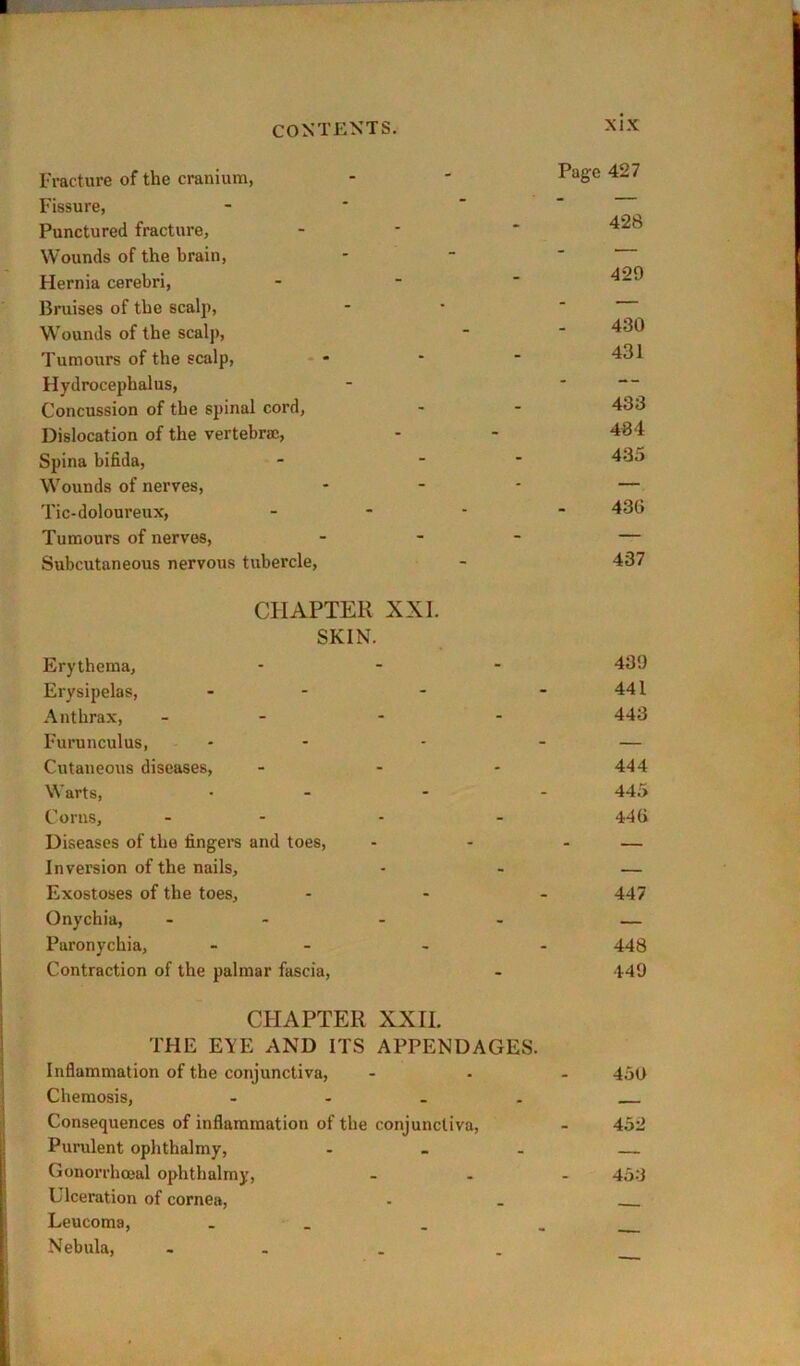 CONTENTS. xix

Fracture of the cranium, - - Page 427
Fissure, - - - - —
Punctured fracture, - - - 428
Wounds of the brain, - - - —
Hernia cerebri, - - - 429
Bruises of the scalp, - - - —
Wounds of the scalp, - - 430
Tumours of the scalp, - - - 431
Hydrocephalus, - - —
Concussion of the spinal cord, - - 433
Dislocation of the vertebræ, - - 434
Spina bifida, - - - 435
Wounds of nerves, - - - —
Tic-doloureux, - - - - 436
Tumours of nerves, - - - —
Subcutaneous nervous tubercle, - 437

CHAPTER XXI.
SKIN.

Erythema, - - - 439
Erysipelas, - - - - 441
Anthrax, - - - - 443
Furunculus, - - - - —
Cutaneous diseases, - - - 444
Warts, - - - - 445
Corns, - - - - 446
Diseases of the fingers and toes, - - - —
Inversion of the nails, - - —
Exostoses of the toes, - - - 447
Onychia, - - - - —
Paronychia, - - - - 448
Contraction of the palmar fascia, - 449

CHAPTER XXII.
THE EYE AND ITS APPENDAGES.

Inflammation of the conjunctiva, - - - 450
Chemosis, - - - - —
Consequences of inflammation of the conjunctiva, - 452
Purulent ophthalmy, - - - —
Gonorrhœal ophthalmy, - - - 453
Ulceration of cornea, - - —
Leucoma, - - - - —
Nebula, - - - - —